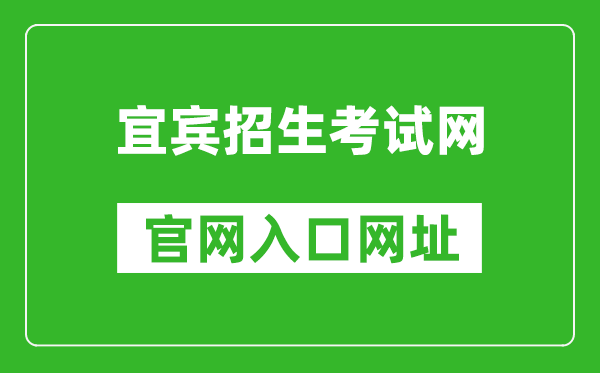 宜宾招生考试网

官网入口网址